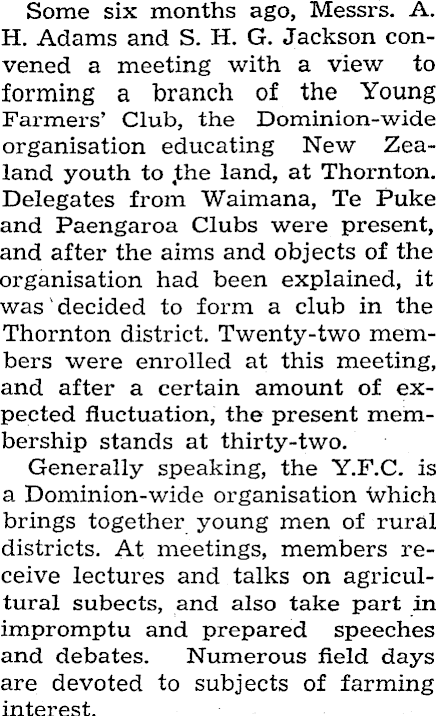 Some six months ago, Messrs. A. H. Adams and S. H. G. Jackson convened a meeting with a view to forming a branch of the Young Farmers' Club, the Dominion-wide organisation educating New Zealand youth to the land, at Thornton. Delegates from Waimana, Te Puke and Paengaroa Clubs were present, and after the aims and objects of the organisation had been explained, it was decided to form a club in the Thornton district. Twenty-two members were enrolled at this meeting, and after a certain amount of expected fluctuation, the present membership stands at thirty-two.

Generally speaking, the Y.F.C. is a Dominion-wide organisation which brings together young men of rural districts. At meetings, members receive lectures and talks on agricultural subects, and also take part in impromptu and prepared speeches and debates. Numerous field days are devoted to subjects of farming interest.